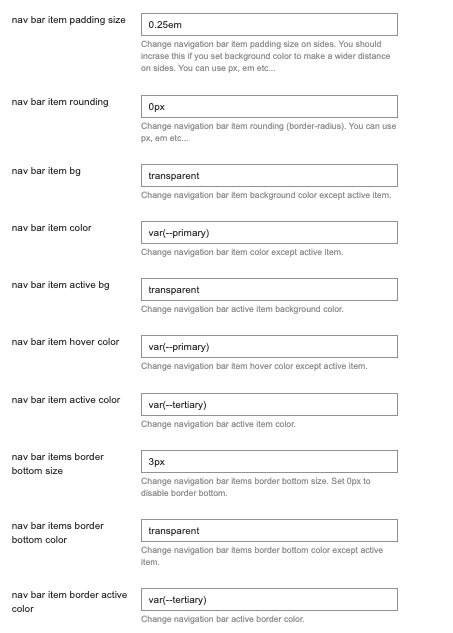 nav bar item padding size

0.25em

Change navigation bar item padding size on sides. You should incrase this if you set background color to make a wider distance on sides. You can use px, em etc...

nav bar item rounding

0px

Change navigation bar item rounding (border-radius). You can use px, em etc...

nav bar item bg

transparent

Change navigation bar item background color except active item.

nav bar item color

var(--primary)

Change navigation bar item color except active item.

nav bar item active bg

transparent

Change navigation bar active item background color.

nav bar item hover color

var(--primary)

Change navigation bar item hover color except active item.

nav bar item active color

var(--tertiary)

Change navigation bar active item color.

nav bar items border bottom size

3px

Change navigation bar items border bottom size. Set 0px to disable border bottom.

nav bar items border bottom color

transparent

Change navigation bar items border bottom color except active item.

nav bar item border active color

var(--tertiary)

Change navigation bar active border color.